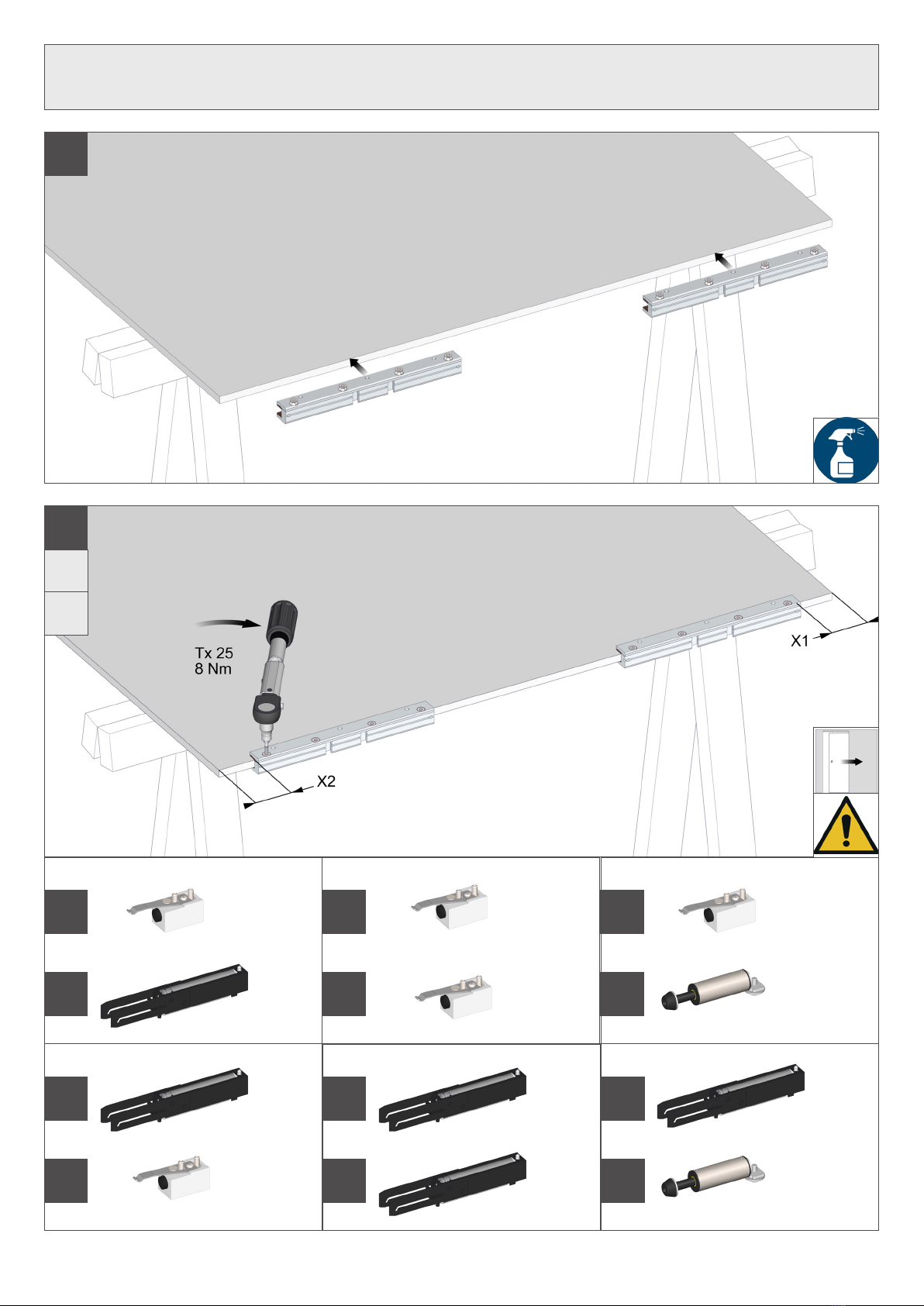 Tx 25
8 Nm

X1

X2